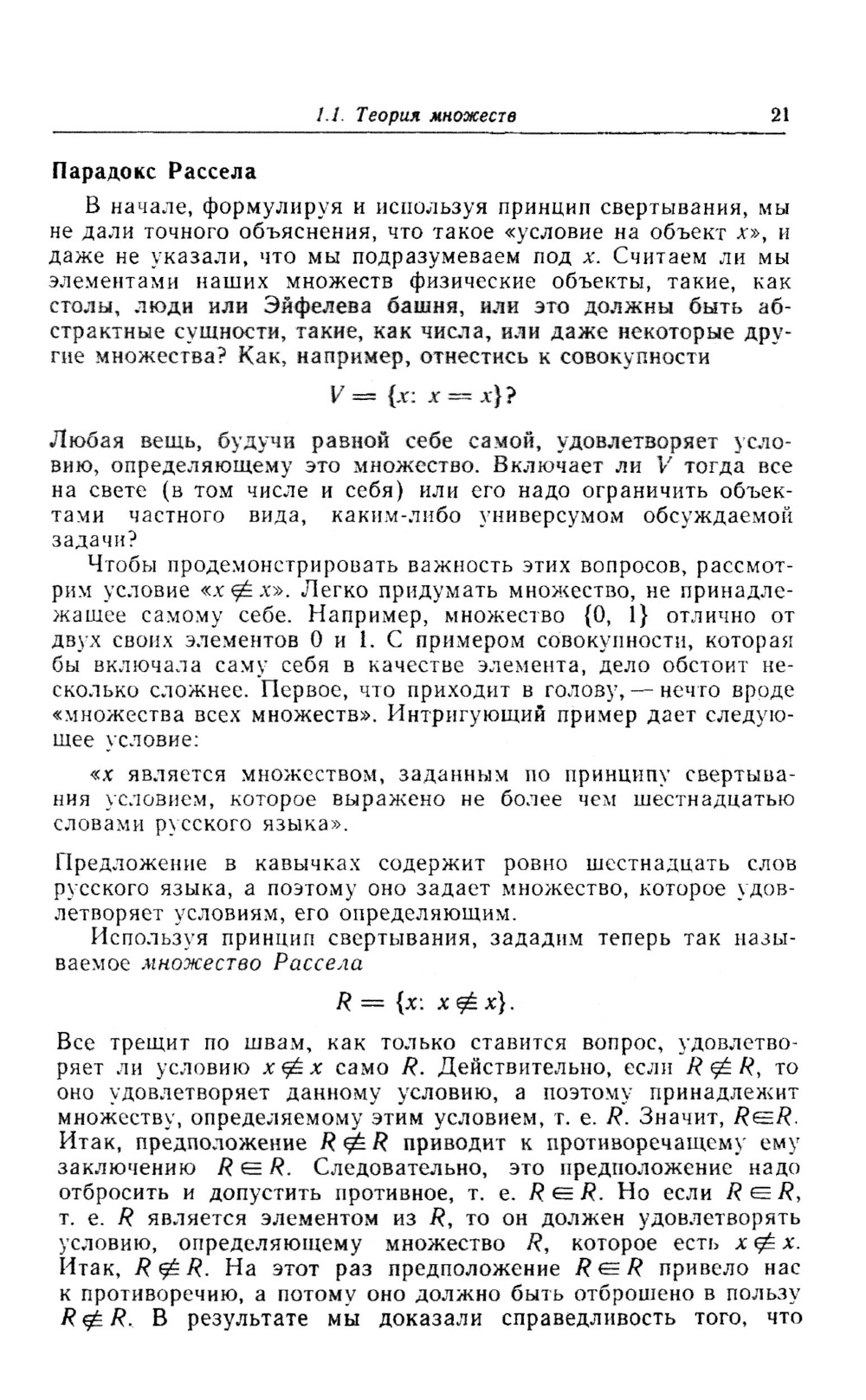 1.1. Теория множеств 21

Парадокс Рассела

В начале, формулируя и используя принцип свертывания, мы не дали точного объяснения, что такое «условие на объект $x$», и даже не указали, что мы подразумеваем под $x$. Считаем ли мы элементами наших множеств физические объекты, такие, как столы, люди или Эйфелева башня, или это должны быть абстрактные сущности, такие, как числа, или даже некоторые другие множества? Как, например, отнестись к совокупности

$V = \{x: x = x\}$?

Любая вещь, будучи равной себе самой, удовлетворяет условию, определяющему это множество. Включает ли $V$ тогда все на свете (в том числе и себя) или его надо ограничить объектами частного вида, каким-либо универсумом обсуждаемой задачи?

Чтобы продемонстрировать важность этих вопросов, рассмотрим условие «$x \notin x$». Легко придумать множество, не принадлежащее самому себе. Например, множество $\{0, 1\}$ отлично от двух своих элементов 0 и 1. С примером совокупности, которая бы включала саму себя в качестве элемента, дело обстоит несколько сложнее. Первое, что приходит в голову, — нечто вроде «множества всех множеств». Интригующий пример дает следующее условие:

«$x$ является множеством, заданным по принципу свертывания условием, которое выражено не более чем шестнадцатью словами русского языка».

Предложение в кавычках содержит ровно шестнадцать слов русского языка, а поэтому оно задает множество, которое удовлетворяет условиям, его определяющим.

Используя принцип свертывания, зададим теперь так называемое множество Рассела

$R = \{x: x \notin x\}$.

Все трещит по швам, как только ставится вопрос, удовлетворяет ли условию $x \notin x$ само $R$. Действительно, если $R \notin R$, то оно удовлетворяет данному условию, а поэтому принадлежит множеству, определяемому этим условием, т. е. $R$. Значит, $R \in R$. Итак, предположение $R \notin R$ приводит к противоречащему ему заключению $R \in R$. Следовательно, это предположение надо отбросить и допустить противное, т. е. $R \in R$. Но если $R \in R$, т. е. $R$ является элементом из $R$, то он должен удовлетворять условию, определяющему множество $R$, которое есть $x \notin x$. Итак, $R \notin R$. На этот раз предположение $R \in R$ привело нас к противоречию, а потому оно должно быть отброшено в пользу $R \notin R$. В результате мы доказали справедливость того, что